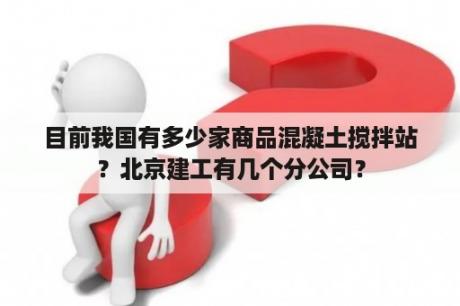 目前我国有多少家商品混凝土搅拌站？北京建工有几个分公司？